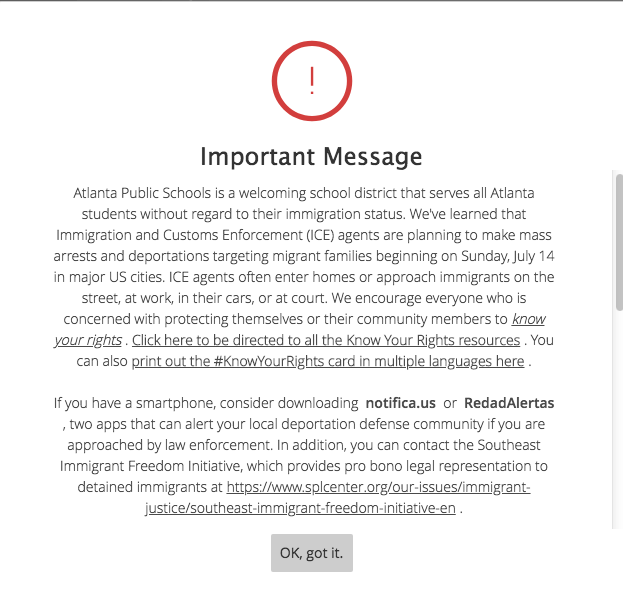 !

Important Message

Atlanta Public Schools is a welcoming school district that serves all Atlanta students without regard to their immigration status. We've learned that Immigration and Customs Enforcement (ICE) agents are planning to make mass arrests and deportations targeting migrant families beginning on Sunday, July 14 in major US cities. ICE agents often enter homes or approach immigrants on the street, at work, in their cars, or at court. We encourage everyone who is concerned with protecting themselves or their community members to know your rights . Click here to be directed to all the Know Your Rights resources . You can also print out the #KnowYourRights card in multiple languages here .

If you have a smartphone, consider downloading notifica.us or RedadAlertas , two apps that can alert your local deportation defense community if you are approached by law enforcement. In addition, you can contact the Southeast Immigrant Freedom Initiative, which provides pro bono legal representation to detained immigrants at https://www.splcenter.org/our-issues/immigrant-justice/southeast-immigrant-freedom-initiative-en .

OK, got it.